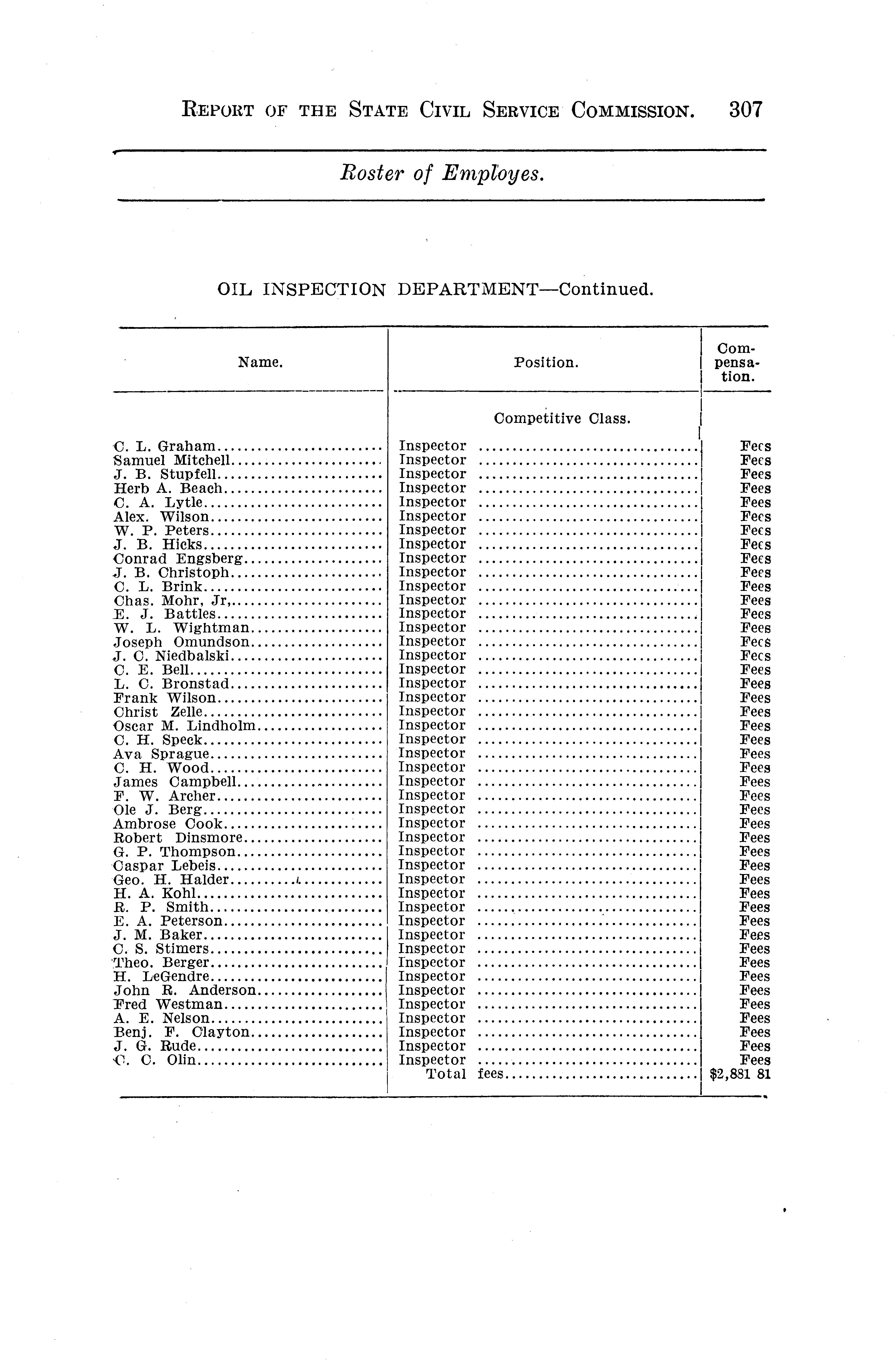 REPORT OF THE STATE CIVIL SERVICE COMMISSION. 307

Roster of Employes.

OIL INSPECTION DEPARTMENT—Continued.

| Name. | Position. | Compensation. |
|---|---|---|
| | Competitive Class. | |
| C. L. Graham | Inspector | Fees |
| Samuel Mitchell | Inspector | Fees |
| J. B. Stupfell | Inspector | Fees |
| Herb A. Beach | Inspector | Fees |
| C. A. Lytle | Inspector | Fees |
| Alex. Wilson | Inspector | Fees |
| W. P. Peters | Inspector | Fees |
| J. B. Hicks | Inspector | Fees |
| Conrad Engsberg | Inspector | Fees |
| J. B. Christoph | Inspector | Fees |
| C. L. Brink | Inspector | Fees |
| Chas. Mohr, Jr. | Inspector | Fees |
| E. J. Battles | Inspector | Fees |
| W. L. Wightman | Inspector | Fees |
| Joseph Omundson | Inspector | Fees |
| J. C. Niedbalski | Inspector | Fees |
| C. E. Bell | Inspector | Fees |
| L. C. Bronstad | Inspector | Fees |
| Frank Wilson | Inspector | Fees |
| Christ Zelle | Inspector | Fees |
| Oscar M. Lindholm | Inspector | Fees |
| C. H. Speck | Inspector | Fees |
| Ava Sprague | Inspector | Fees |
| C. H. Wood | Inspector | Fees |
| James Campbell | Inspector | Fees |
| F. W. Archer | Inspector | Fees |
| Ole J. Berg | Inspector | Fees |
| Ambrose Cook | Inspector | Fees |
| Robert Dinsmore | Inspector | Fees |
| G. P. Thompson | Inspector | Fees |
| Caspar Lebeis | Inspector | Fees |
| Geo. H. Halder | Inspector | Fees |
| H. A. Kohl | Inspector | Fees |
| R. P. Smith | Inspector | Fees |
| E. A. Peterson | Inspector | Fees |
| J. M. Baker | Inspector | Fees |
| C. S. Stimers | Inspector | Fees |
| Theo. Berger | Inspector | Fees |
| H. LeGendre | Inspector | Fees |
| John R. Anderson | Inspector | Fees |
| Fred Westman | Inspector | Fees |
| A. E. Nelson | Inspector | Fees |
| Benj. F. Clayton | Inspector | Fees |
| J. G. Rude | Inspector | Fees |
| C. C. Olin | Inspector | Fees |
| | Total fees | $2,881 81 |